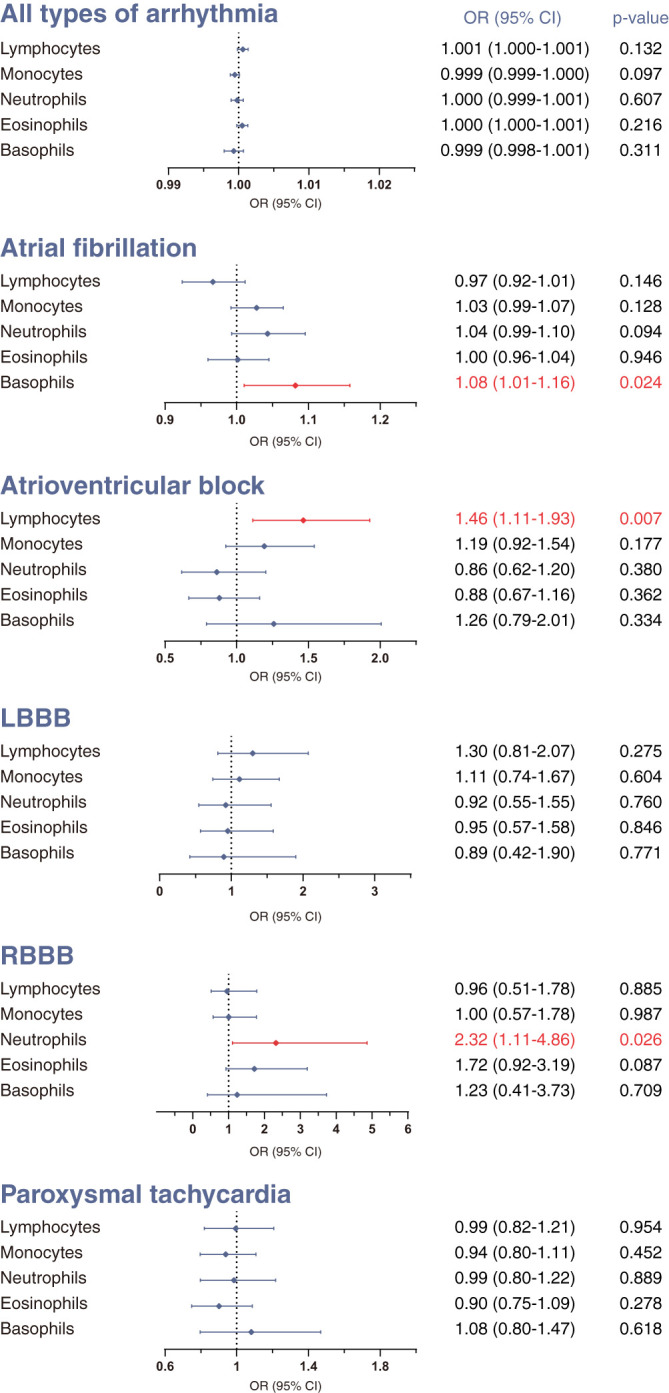 All types of arrhythmia

| | OR (95% CI) | p-value |
|---|---|---|
| Lymphocytes | 1.001 (1.000-1.001) | 0.132 |
| Monocytes | 0.999 (0.999-1.000) | 0.097 |
| Neutrophils | 1.000 (0.999-1.001) | 0.607 |
| Eosinophils | 1.000 (1.000-1.001) | 0.216 |
| Basophils | 0.999 (0.998-1.001) | 0.311 |

0.99 1.00 1.01 1.02
OR (95% CI)

Atrial fibrillation

| | | |
|---|---|---|
| Lymphocytes | 0.97 (0.92-1.01) | 0.146 |
| Monocytes | 1.03 (0.99-1.07) | 0.128 |
| Neutrophils | 1.04 (0.99-1.10) | 0.094 |
| Eosinophils | 1.00 (0.96-1.04) | 0.946 |
| Basophils | 1.08 (1.01-1.16) | 0.024 |

0.9 1.0 1.1 1.2
OR (95% CI)

Atrioventricular block

| | | |
|---|---|---|
| Lymphocytes | 1.46 (1.11-1.93) | 0.007 |
| Monocytes | 1.19 (0.92-1.54) | 0.177 |
| Neutrophils | 0.86 (0.62-1.20) | 0.380 |
| Eosinophils | 0.88 (0.67-1.16) | 0.362 |
| Basophils | 1.26 (0.79-2.01) | 0.334 |

0.5 1.0 1.5 2.0
OR (95% CI)

LBBB

| | | |
|---|---|---|
| Lymphocytes | 1.30 (0.81-2.07) | 0.275 |
| Monocytes | 1.11 (0.74-1.67) | 0.604 |
| Neutrophils | 0.92 (0.55-1.55) | 0.760 |
| Eosinophils | 0.95 (0.57-1.58) | 0.846 |
| Basophils | 0.89 (0.42-1.90) | 0.771 |

0 1 2 3
OR (95% CI)

RBBB

| | | |
|---|---|---|
| Lymphocytes | 0.96 (0.51-1.78) | 0.885 |
| Monocytes | 1.00 (0.57-1.78) | 0.987 |
| Neutrophils | 2.32 (1.11-4.86) | 0.026 |
| Eosinophils | 1.72 (0.92-3.19) | 0.087 |
| Basophils | 1.23 (0.41-3.73) | 0.709 |

0 1 2 3 4 5 6
OR (95% CI)

Paroxysmal tachycardia

| | | |
|---|---|---|
| Lymphocytes | 0.99 (0.82-1.21) | 0.954 |
| Monocytes | 0.94 (0.80-1.11) | 0.452 |
| Neutrophils | 0.99 (0.80-1.22) | 0.889 |
| Eosinophils | 0.90 (0.75-1.09) | 0.278 |
| Basophils | 1.08 (0.80-1.47) | 0.618 |

0.6 1 1.4 1.8
OR (95% CI)